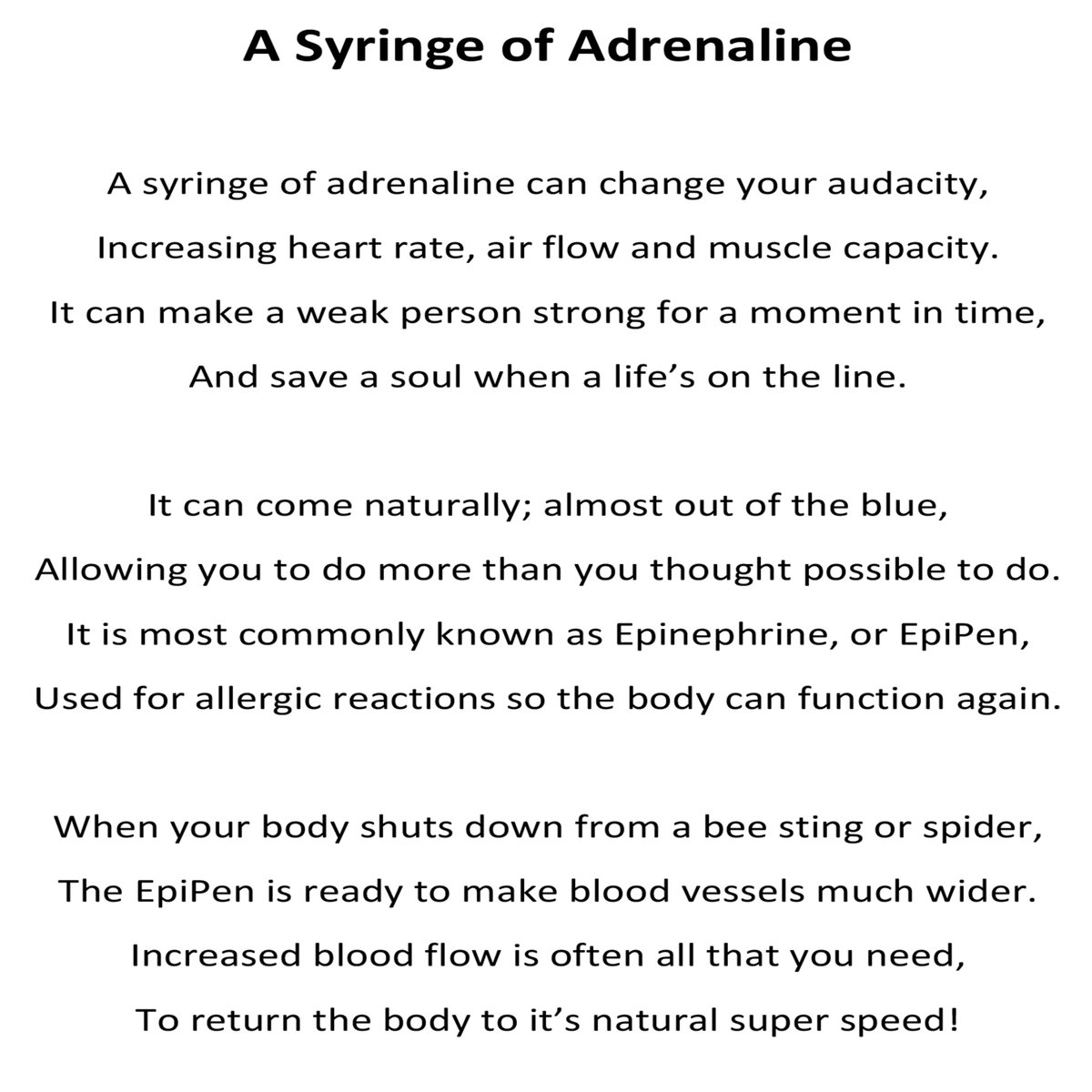 A Syringe of Adrenaline

A syringe of adrenaline can change your audacity,
Increasing heart rate, air flow and muscle capacity.
It can make a weak person strong for a moment in time,
And save a soul when a life’s on the line.

It can come naturally; almost out of the blue,
Allowing you to do more than you thought possible to do.
It is most commonly known as Epinephrine, or EpiPen,
Used for allergic reactions so the body can function again.

When your body shuts down from a bee sting or spider,
The EpiPen is ready to make blood vessels much wider.
Increased blood flow is often all that you need,
To return the body to it’s natural super speed!